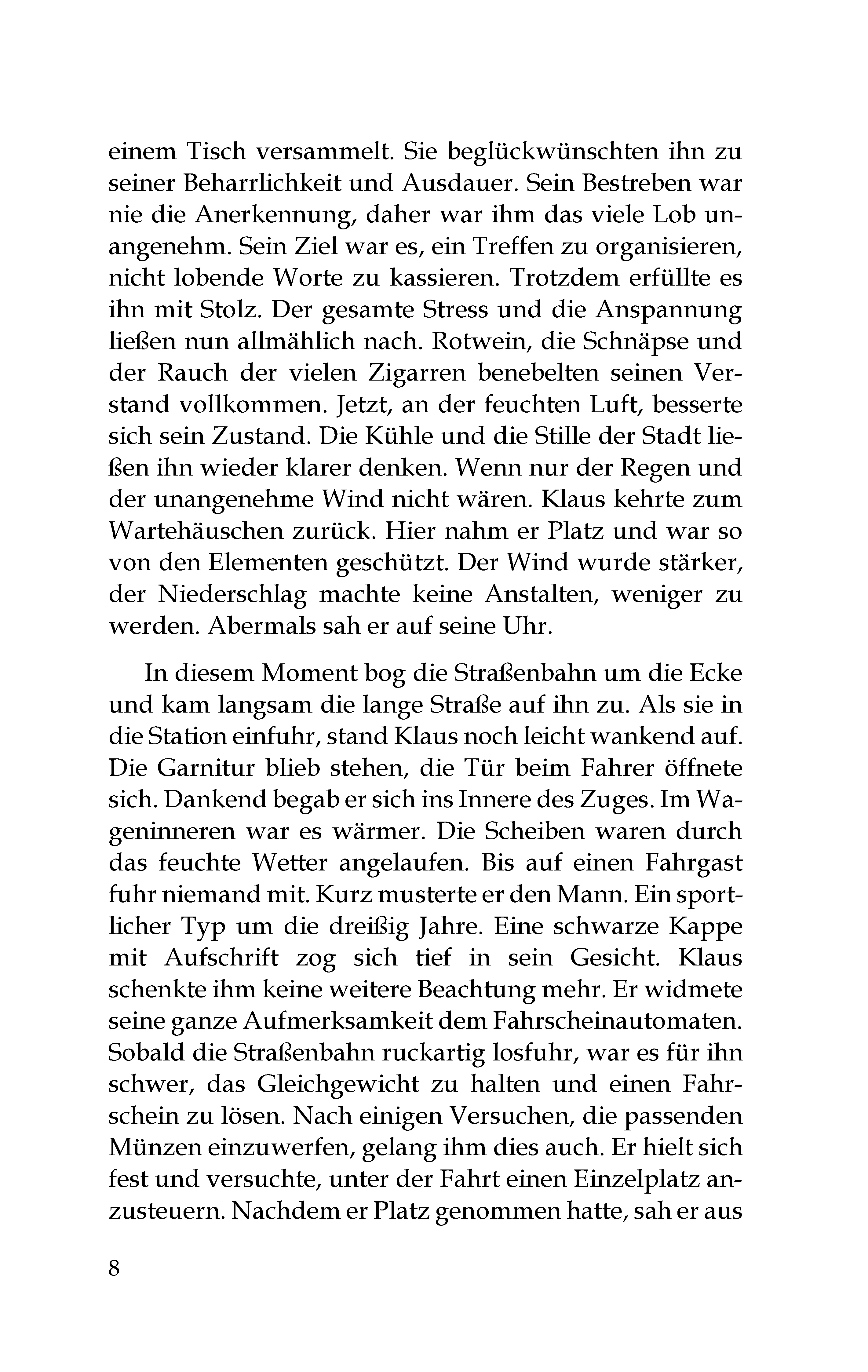 einem Tisch versammelt. Sie beglückwünschten ihn zu seiner Beharrlichkeit und Ausdauer. Sein Bestreben war nie die Anerkennung, daher war ihm das viele Lob unangenehm. Sein Ziel war es, ein Treffen zu organisieren, nicht lobende Worte zu kassieren. Trotzdem erfüllte es ihn mit Stolz. Der gesamte Stress und die Anspannung ließen nun allmählich nach. Rotwein, die Schnäpse und der Rauch der vielen Zigarren benebelten seinen Verstand vollkommen. Jetzt, an der feuchten Luft, besserte sich sein Zustand. Die Kühle und die Stille der Stadt ließen ihn wieder klarer denken. Wenn nur der Regen und der unangenehme Wind nicht wären. Klaus kehrte zum Wartehäuschen zurück. Hier nahm er Platz und war so von den Elementen geschützt. Der Wind wurde stärker, der Niederschlag machte keine Anstalten, weniger zu werden. Abermals sah er auf seine Uhr.

In diesem Moment bog die Straßenbahn um die Ecke und kam langsam die lange Straße auf ihn zu. Als sie in die Station einfuhr, stand Klaus noch leicht wankend auf. Die Garnitur blieb stehen, die Tür beim Fahrer öffnete sich. Dankend begab er sich ins Innere des Zuges. Im Wageninneren war es wärmer. Die Scheiben waren durch das feuchte Wetter angelaufen. Bis auf einen Fahrgast fuhr niemand mit. Kurz musterte er den Mann. Ein sportlicher Typ um die dreißig Jahre. Eine schwarze Kappe mit Aufschrift zog sich tief in sein Gesicht. Klaus schenkte ihm keine weitere Beachtung mehr. Er widmete seine ganze Aufmerksamkeit dem Fahrscheinautomaten. Sobald die Straßenbahn ruckartig losfuhr, war es für ihn schwer, das Gleichgewicht zu halten und einen Fahrschein zu lösen. Nach einigen Versuchen, die passenden Münzen einzuwerfen, gelang ihm dies auch. Er hielt sich fest und versuchte, unter der Fahrt einen Einzelplatz anzusteuern. Nachdem er Platz genommen hatte, sah er aus

8